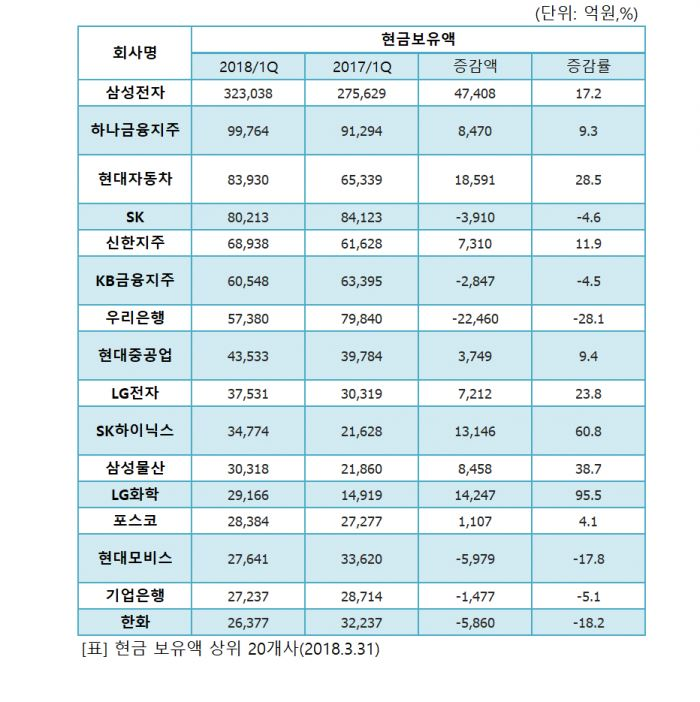 (단위: 억원,%)

| 회사명 | 현금보유액 | | | |
|---|---|---|---|---|
| | 2018/1Q | 2017/1Q | 증감액 | 증감률 |
| 삼성전자 | 323,038 | 275,629 | 47,408 | 17.2 |
| 하나금융지주 | 99,764 | 91,294 | 8,470 | 9.3 |
| 현대자동차 | 83,930 | 65,339 | 18,591 | 28.5 |
| SK | 80,213 | 84,123 | -3,910 | -4.6 |
| 신한지주 | 68,938 | 61,628 | 7,310 | 11.9 |
| KB금융지주 | 60,548 | 63,395 | -2,847 | -4.5 |
| 우리은행 | 57,380 | 79,840 | -22,460 | -28.1 |
| 현대중공업 | 43,533 | 39,784 | 3,749 | 9.4 |
| LG전자 | 37,531 | 30,319 | 7,212 | 23.8 |
| SK하이닉스 | 34,774 | 21,628 | 13,146 | 60.8 |
| 삼성물산 | 30,318 | 21,860 | 8,458 | 38.7 |
| LG화학 | 29,166 | 14,919 | 14,247 | 95.5 |
| 포스코 | 28,384 | 27,277 | 1,107 | 4.1 |
| 현대모비스 | 27,641 | 33,620 | -5,979 | -17.8 |
| 기업은행 | 27,237 | 28,714 | -1,477 | -5.1 |
| 한화 | 26,377 | 32,237 | -5,860 | -18.2 |

[표] 현금 보유액 상위 20개사(2018.3.31)